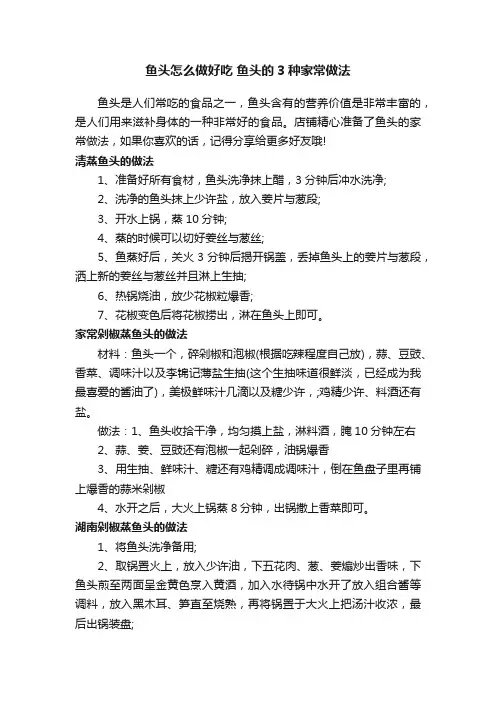 鱼头怎么做好吃 鱼头的 3 种家常做法

鱼头是人们常吃的食品之一，鱼头含有的营养价值是非常丰富的，是人们用来滋补身体的一种非常好的食品。店铺精心准备了鱼头的家常做法，如果你喜欢的话，记得分享给更多好友哦!

清蒸鱼头的做法

1、准备好所有食材，鱼头洗净抹上醋，3 分钟后冲水洗净;

2、洗净的鱼头抹上少许盐，放入姜片与葱段;

3、开水上锅，蒸 10 分钟;

4、蒸的时候可以切好姜丝与葱丝;

5、鱼蒸好后，关火 3 分钟后揭开锅盖，丢掉鱼头上的姜片与葱段，洒上新的姜丝与葱丝并且淋上生抽;

6、热锅烧油，放少花椒粒爆香;

7、花椒变色后将花椒捞出，淋在鱼头上即可。

家常剁椒蒸鱼头的做法

材料：鱼头一个，碎剁椒和泡椒(根据吃辣程度自己放)，蒜、豆豉、香菜、调味汁以及李锦记薄盐生抽(这个生抽味道很鲜淡，已经成为我最喜爱的酱油了)，美极鲜味汁几滴以及糖少许，鸡精少许、料酒还有盐。

做法：1、鱼头收拾干净，均匀摸上盐，淋料酒，腌 10 分钟左右

2、蒜、姜、豆豉还有泡椒一起剁碎，油锅爆香

3、用生抽、鲜味汁、糖还有鸡精调成调味汁，倒在鱼盘子里再铺上爆香的蒜米剁椒

4、水开之后，大火上锅蒸 8 分钟，出锅撒上香菜即可。

湖南剁椒蒸鱼头的做法

1、将鱼头洗净备用;

2、取锅置火上，放入少许油，下五花肉、葱、姜煸炒出香味，下鱼头煎至两面呈金黄色烹入黄酒，加入水待锅中水开了放入组合酱等调料，放入黑木耳、笋直至烧熟，再将锅置于大火上把汤汁收浓，最后出锅装盘;